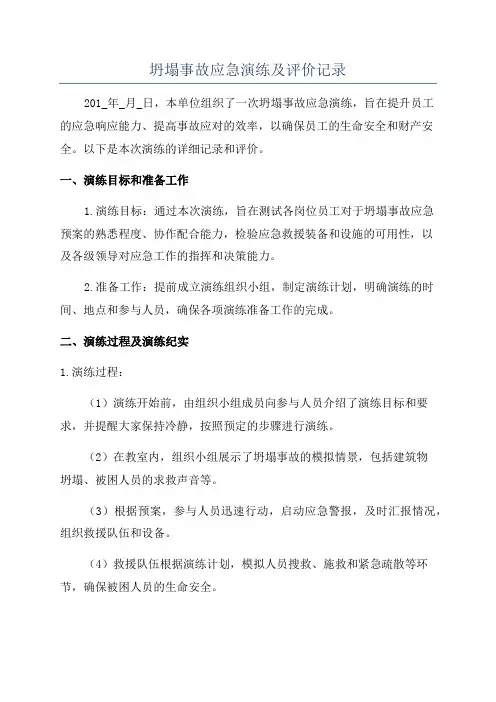 坍塌事故应急演练及评价记录

201_年_月_日，本单位组织了一次坍塌事故应急演练，旨在提升员工的应急响应能力、提高事故应对的效率，以确保员工的生命安全和财产安全。以下是本次演练的详细记录和评价。

一、演练目标和准备工作

1.演练目标：通过本次演练，旨在测试各岗位员工对于坍塌事故应急预案的熟悉程度、协作配合能力，检验应急救援装备和设施的可用性，以及各级领导对应急工作的指挥和决策能力。

2.准备工作：提前成立演练组织小组，制定演练计划，明确演练的时间、地点和参与人员，确保各项演练准备工作的完成。

二、演练过程及演练纪实

1.演练过程：

（1）演练开始前，由组织小组成员向参与人员介绍了演练目标和要求，并提醒大家保持冷静，按照预定的步骤进行演练。

（2）在教室内，组织小组展示了坍塌事故的模拟情景，包括建筑物坍塌、被困人员的求救声音等。

（3）根据预案，参与人员迅速行动，启动应急警报，及时汇报情况，组织救援队伍和设备。

（4）救援队伍根据演练计划，模拟人员搜救、施救和紧急疏散等环节，确保被困人员的生命安全。